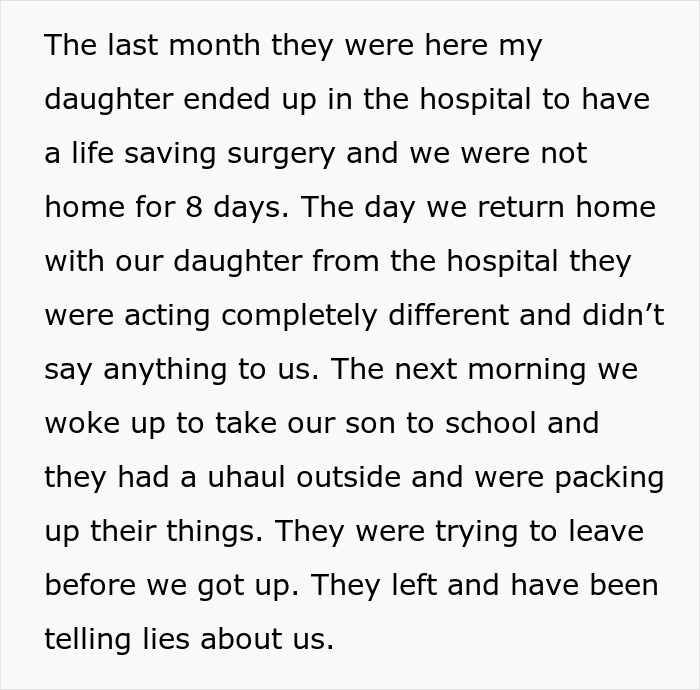 The last month they were here my daughter ended up in the hospital to have a life saving surgery and we were not home for 8 days. The day we return home with our daughter from the hospital they were acting completely different and didn’t say anything to us. The next morning we woke up to take our son to school and they had a uhaul outside and were packing up their things. They were trying to leave before we got up. They left and have been telling lies about us.